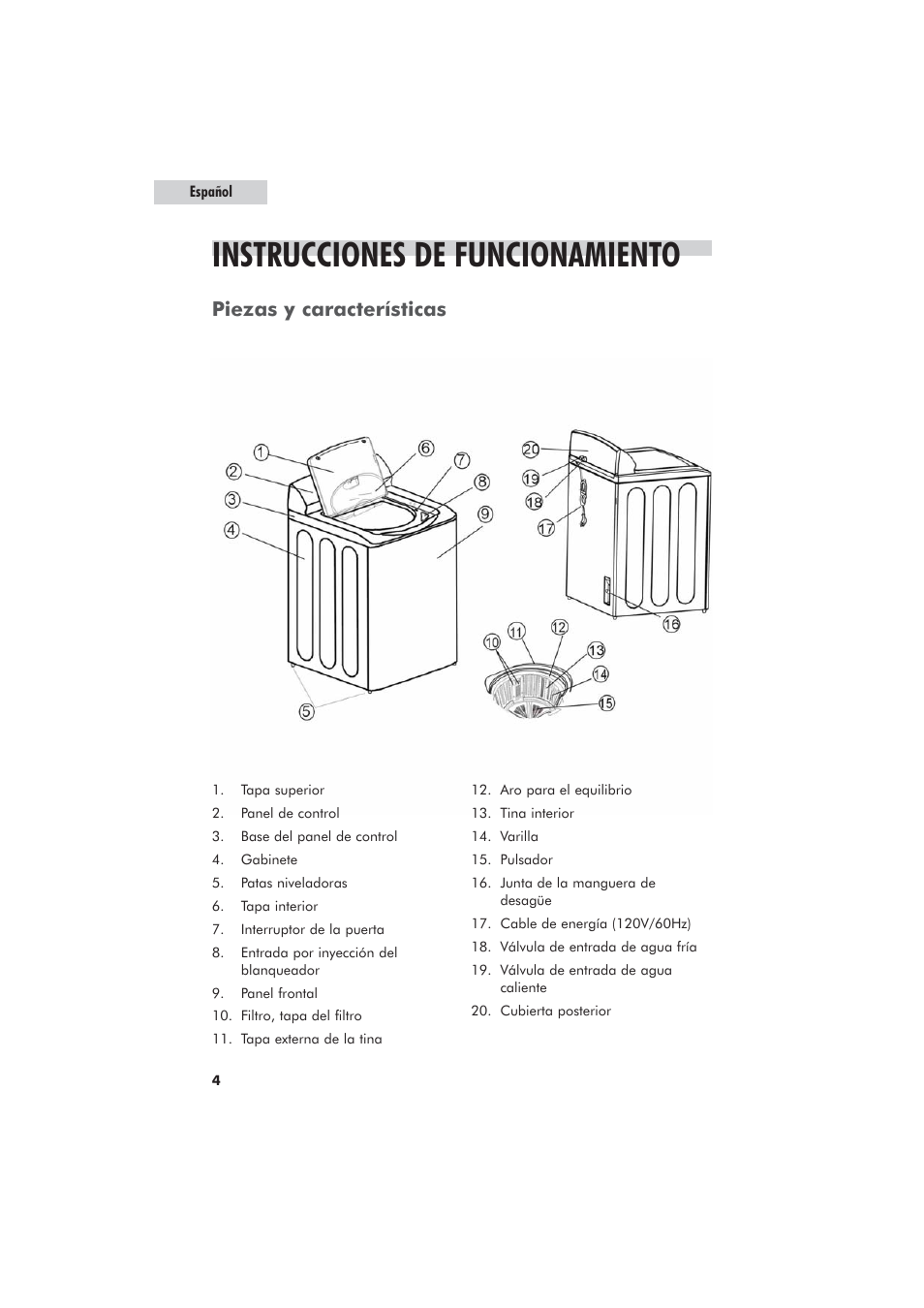 Español

INSTRUCCIONES DE FUNCIONAMIENTO

Piezas y características

1 2 3 4 5 6 7 8 9 10 11 12 13 14 15 16 17 18 19 20

1. Tapa superior
2. Panel de control
3. Base del panel de control
4. Gabinete
5. Patas niveladoras
6. Tapa interior
7. Interruptor de la puerta
8. Entrada por inyección del blanqueador
9. Panel frontal
10. Filtro, tapa del filtro
11. Tapa externa de la tina

12. Aro para el equilibrio
13. Tina interior
14. Varilla
15. Pulsador
16. Junta de la manguera de desagüe
17. Cable de energía (120V/60Hz)
18. Válvula de entrada de agua fría
19. Válvula de entrada de agua caliente
20. Cubierta posterior

4